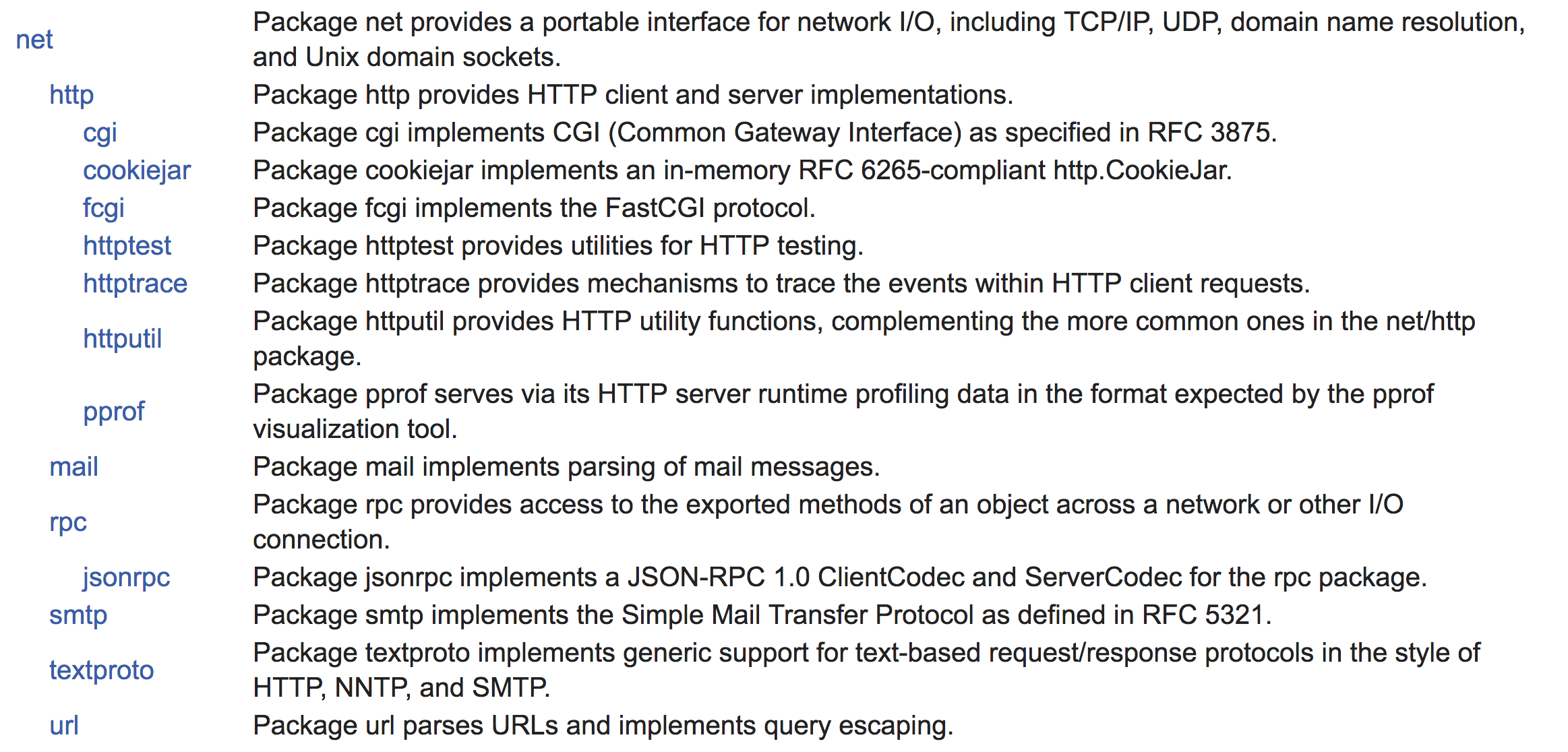 | | |
|---|---|
| net | Package net provides a portable interface for network I/O, including TCP/IP, UDP, domain name resolution, and Unix domain sockets. |
| http | Package http provides HTTP client and server implementations. |
| cgi | Package cgi implements CGI (Common Gateway Interface) as specified in RFC 3875. |
| cookiejar | Package cookiejar implements an in-memory RFC 6265-compliant http.CookieJar. |
| fcgi | Package fcgi implements the FastCGI protocol. |
| httptest | Package httptest provides utilities for HTTP testing. |
| httptrace | Package httptrace provides mechanisms to trace the events within HTTP client requests. |
| httputil | Package httputil provides HTTP utility functions, complementing the more common ones in the net/http package. |
| pprof | Package pprof serves via its HTTP server runtime profiling data in the format expected by the pprof visualization tool. |
| mail | Package mail implements parsing of mail messages. |
| rpc | Package rpc provides access to the exported methods of an object across a network or other I/O connection. |
| jsonrpc | Package jsonrpc implements a JSON-RPC 1.0 ClientCodec and ServerCodec for the rpc package. |
| smtp | Package smtp implements the Simple Mail Transfer Protocol as defined in RFC 5321. |
| textproto | Package textproto implements generic support for text-based request/response protocols in the style of HTTP, NNTP, and SMTP. |
| url | Package url parses URLs and implements query escaping. |